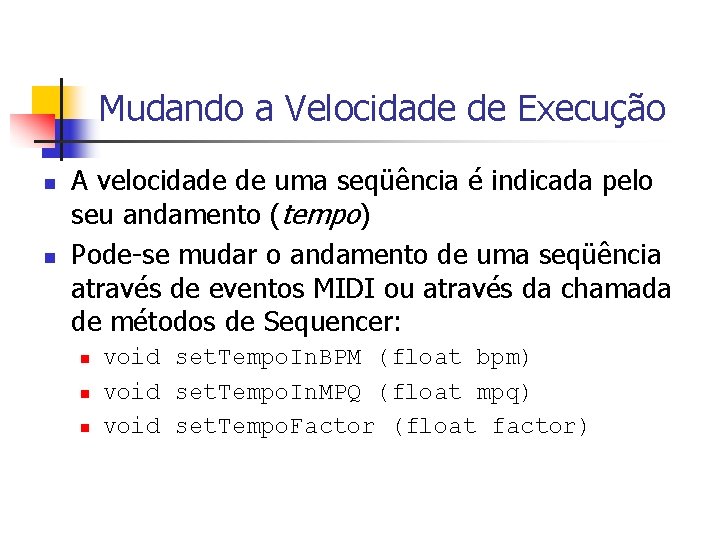 Mudando a Velocidade de Execução

A velocidade de uma seqüência é indicada pelo seu andamento (tempo)

Pode-se mudar o andamento de uma seqüência através de eventos MIDI ou através da chamada de métodos de Sequencer:

void setTempoInBPM (float bpm)

void setTempoInMPQ (float mpq)

void setTempoFactor (float factor)